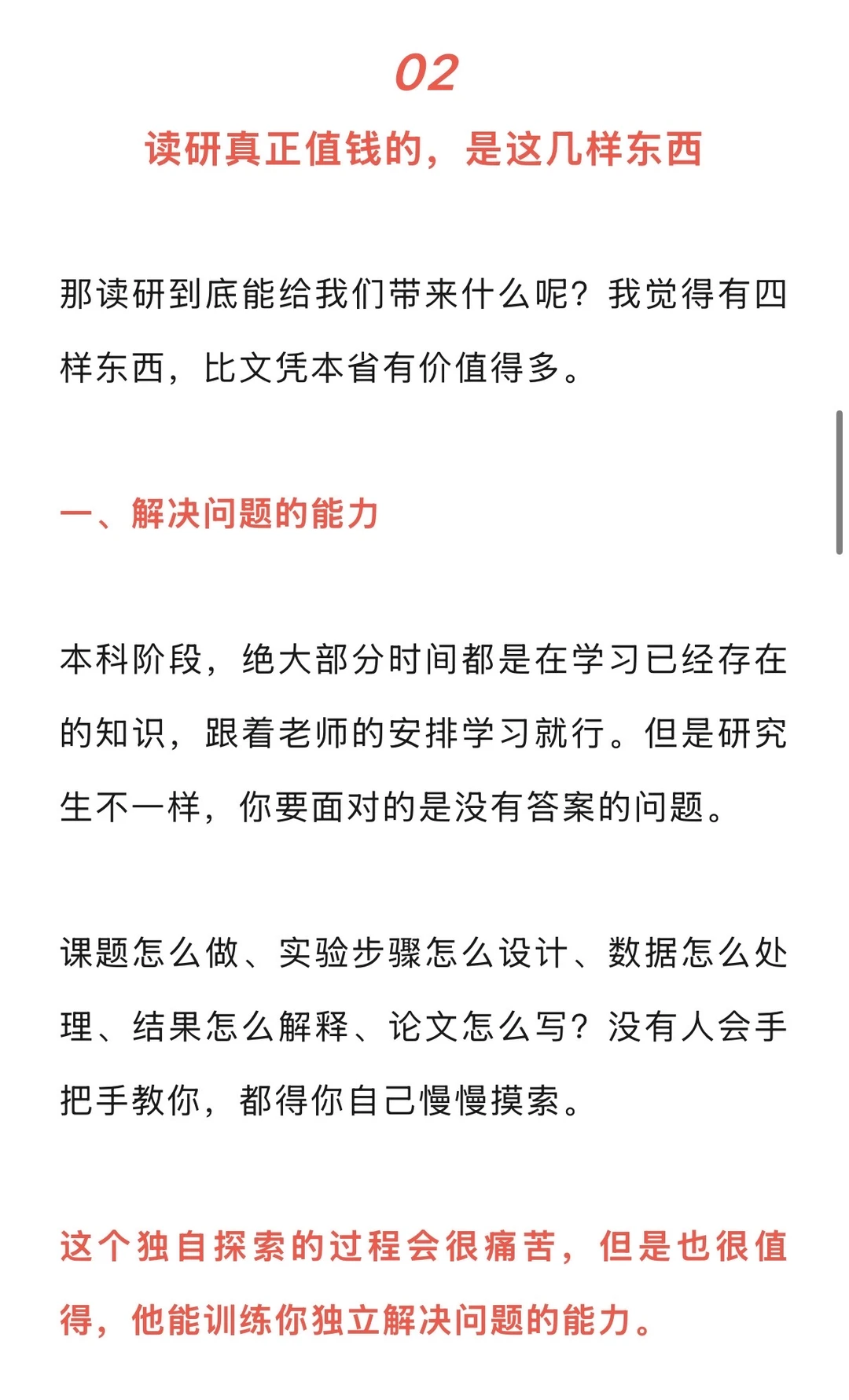 02

读研真正值钱的，是这几样东西

那读研到底能给我们带来什么呢？我觉得有四样东西，比文凭本省有价值得多。

一、解决问题的能力

本科阶段，绝大部分时间都是在学习已经存在的知识，跟着老师的安排学习就行。但是研究生不一样，你要面对的是没有答案的问题。

课题怎么做、实验步骤怎么设计、数据怎么处理、结果怎么解释、论文怎么写？没有人会手把手教你，都得你自己慢慢摸索。

这个独自探索的过程会很痛苦，但是也很值得，他能训练你独立解决问题的能力。